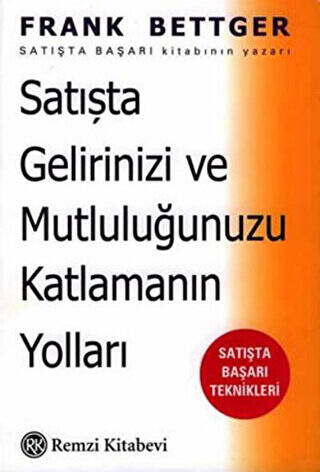 FRANK BETTGER
SATIŞTA BAŞARI kitabının yazarı

Satışta Gelirinizi ve Mutluluğunuzu Katlamanın Yolları

SATIŞTA BAŞARI TEKNİKLERİ

RK Remzi Kitabevi